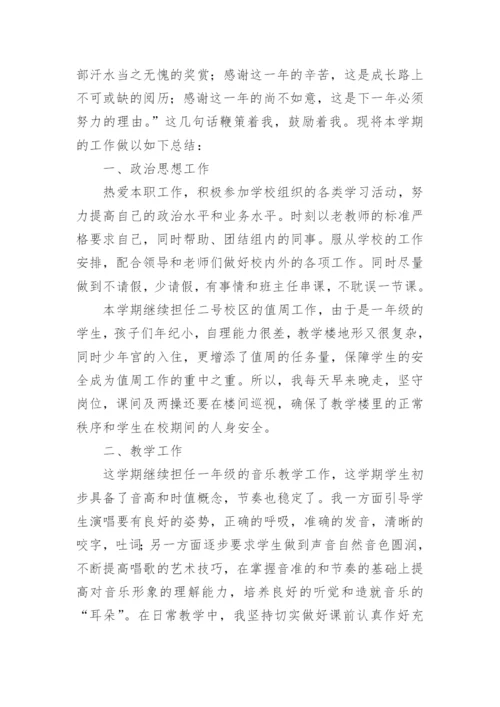 部汗水当之无愧的奖赏；感谢这一年的辛苦，这是成长路上不可或缺的阅历；感谢这一年的尚不如意，这是下一年必须努力的理由。”这几句话鞭策着我，鼓励着我。现将本学期的工作做以如下总结：

一、政治思想工作

热爱本职工作，积极参加学校组织的各类学习活动，努力提高自己的政治水平和业务水平。时刻以老教师的标准严格要求自己，同时帮助、团结组内的同事。服从学校的工作安排，配合领导和老师们做好校内外的各项工作。同时尽量做到不请假，少请假，有事情和班主任串课，不耽误一节课。

本学期继续担任二号校区的值周工作，由于是一年级的学生，孩子们年纪小，自理能力很差，教学楼地形又很复杂，同时少年宫的入住，更增添了值周的任务量，保障学生的安全成为值周工作的重中之重。所以，我每天早来晚走，坚守岗位，课间及两操还要在楼间巡视，确保了教学楼里的正常秩序和学生在校期间的人身安全。

二、教学工作

这学期继续担任一年级的音乐教学工作，这学期学生初步具备了音高和时值概念，节奏也稳定了。我一方面引导学生演唱要有良好的姿势，正确的呼吸，准确的发音，清晰的咬字，吐词;另一方面逐步要求学生做到声音自然音色圆润，不断提高唱歌的艺术技巧，在掌握音准的和节奏的基础上提高对音乐形象的理解能力，培养良好的听觉和造就音乐的“耳朵”。在日常教学中，我坚持切实做好课前认真作好充